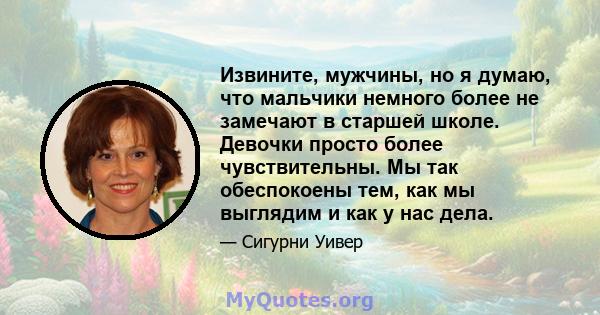 Извините, мужчины, но я думаю, что мальчики немного более не замечают в старшей школе. Девочки просто более чувствительны. Мы так обеспокоены тем, как мы выглядим и как у нас дела.

— Сигурни Уивер

MyQuotes.org